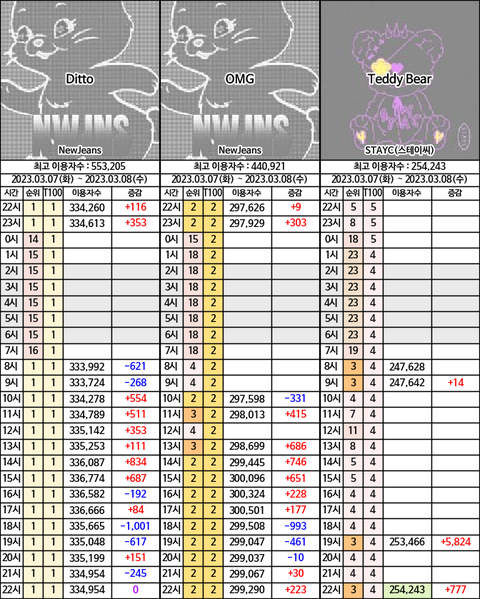 Ditto
NWJNS
NewJeans
최고 이용자수 : 553,205
2023.03.07(화) ~ 2023.03.08(수)

| 시간 | 순위 | T100 | 이용자수 | 증감 |
|---|---|---|---|---|
| 22시 | 1 | 1 | 334,260 | +116 |
| 23시 | 1 | 1 | 334,613 | +353 |
| 0시 | 14 | 1 | | |
| 1시 | 15 | 1 | | |
| 2시 | 15 | 1 | | |
| 3시 | 15 | 1 | | |
| 4시 | 15 | 1 | | |
| 5시 | 15 | 1 | | |
| 6시 | 15 | 1 | | |
| 7시 | 16 | 1 | | |
| 8시 | 1 | 1 | 333,992 | -621 |
| 9시 | 1 | 1 | 333,724 | -268 |
| 10시 | 1 | 1 | 334,278 | +554 |
| 11시 | 1 | 1 | 334,789 | +511 |
| 12시 | 1 | 1 | 335,142 | +353 |
| 13시 | 1 | 1 | 335,253 | +111 |
| 14시 | 1 | 1 | 336,087 | +834 |
| 15시 | 1 | 1 | 336,774 | +687 |
| 16시 | 1 | 1 | 336,582 | -192 |
| 17시 | 1 | 1 | 336,666 | +84 |
| 18시 | 1 | 1 | 335,665 | -1,001 |
| 19시 | 1 | 1 | 335,048 | -617 |
| 20시 | 1 | 1 | 335,199 | +151 |
| 21시 | 1 | 1 | 334,954 | -245 |
| 22시 | 1 | 1 | 334,954 | 0 |

OMG
NWJNS
NewJeans
최고 이용자수 : 440,921
2023.03.07(화) ~ 2023.03.08(수)

| 시간 | 순위 | T100 | 이용자수 | 증감 |
|---|---|---|---|---|
| 22시 | 2 | 2 | 297,626 | +9 |
| 23시 | 2 | 2 | 297,929 | +303 |
| 0시 | 15 | 2 | | |
| 1시 | 18 | 2 | | |
| 2시 | 18 | 2 | | |
| 3시 | 18 | 2 | | |
| 4시 | 18 | 2 | | |
| 5시 | 18 | 2 | | |
| 6시 | 18 | 2 | | |
| 7시 | 18 | 2 | | |
| 8시 | 4 | 2 | | |
| 9시 | 4 | 2 | | |
| 10시 | 2 | 2 | 297,598 | -331 |
| 11시 | 3 | 2 | 298,013 | +415 |
| 12시 | 4 | 2 | | |
| 13시 | 3 | 2 | 298,699 | +686 |
| 14시 | 2 | 2 | 299,445 | +746 |
| 15시 | 2 | 2 | 300,096 | +651 |
| 16시 | 2 | 2 | 300,324 | +228 |
| 17시 | 2 | 2 | 300,501 | +177 |
| 18시 | 2 | 2 | 299,508 | -993 |
| 19시 | 2 | 2 | 299,047 | -461 |
| 20시 | 2 | 2 | 299,037 | -10 |
| 21시 | 2 | 2 | 299,067 | +30 |
| 22시 | 2 | 2 | 299,290 | +223 |

Teddy Bear
STAYC(스테이씨)
최고 이용자수 : 254,243
2023.03.07(화) ~ 2023.03.08(수)

| 시간 | 순위 | T100 | 이용자수 | 증감 |
|---|---|---|---|---|
| 22시 | 5 | 5 | | |
| 23시 | 8 | 5 | | |
| 0시 | 18 | 5 | | |
| 1시 | 23 | 4 | | |
| 2시 | 23 | 4 | | |
| 3시 | 23 | 4 | | |
| 4시 | 23 | 4 | | |
| 5시 | 23 | 4 | | |
| 6시 | 23 | 4 | | |
| 7시 | 19 | 4 | | |
| 8시 | 3 | 4 | 247,628 | |
| 9시 | 3 | 4 | 247,642 | +14 |
| 10시 | 4 | 4 | | |
| 11시 | 7 | 4 | | |
| 12시 | 11 | 4 | | |
| 13시 | 8 | 4 | | |
| 14시 | 5 | 4 | | |
| 15시 | 5 | 4 | | |
| 16시 | 4 | 4 | | |
| 17시 | 4 | 4 | | |
| 18시 | 4 | 4 | | |
| 19시 | 3 | 4 | 253,466 | +5,824 |
| 20시 | 4 | 4 | | |
| 21시 | 4 | 4 | | |
| 22시 | 3 | 4 | 254,243 | +777 |